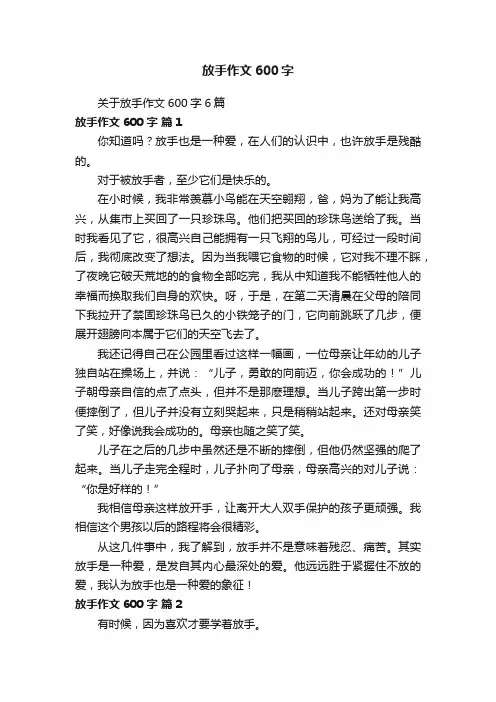 放手作文 600 字

关于放手作文 600 字 6 篇

放手作文 600 字 篇 1

你知道吗？放手也是一种爱，在人们的认识中，也许放手是残酷的。

对于被放手者，至少它们是快乐的。

在小时候，我非常羡慕小鸟能在天空翱翔，爸，妈为了能让我高兴，从集市上买回了一只珍珠鸟。他们把买回的珍珠鸟送给了我。当时我看见了它，很高兴自己能拥有一只飞翔的鸟儿，可经过一段时间后，我彻底改变了想法。因为当我喂它食物的时候，它对我不理不睬，了夜晚它破天荒地的的食物全部吃完，我从中知道我不能牺牲他人的幸福而换取我们自身的欢快。呀，于是，在第二天清晨在父母的陪同下我拉开了禁固珍珠鸟已久的小铁笼子的门，它向前跳跃了几步，便展开翅膀向本属于它们的天空飞去了。

我还记得自己在公园里看过这样一幅画，一位母亲让年幼的儿子独自站在操场上，并说：“儿子，勇敢的向前迈，你会成功的！”儿子朝母亲自信的点了点头，但并不是那麽理想。当儿子跨出第一步时便摔倒了，但儿子并没有立刻哭起来，只是稍稍站起来。还对母亲笑了笑，好像说我会成功的。母亲也随之笑了笑。

儿子在之后的几步中虽然还是不断的摔倒，但他仍然坚强的爬了起来。当儿子走完全程时，儿子扑向了母亲，母亲高兴的对儿子说：“你是好样的！”

我相信母亲这样放开手，让离开大人双手保护的孩子更顽强。我相信这个男孩以后的路程将会很精彩。

从这几件事中，我了解到，放手并不是意味着残忍、痛苦。其实放手是一种爱，是发自其内心最深处的爱。他远远胜于紧握住不放的爱，我认为放手也是一种爱的象征！

放手作文 600 字 篇 2

有时候，因为喜欢才要学着放手。